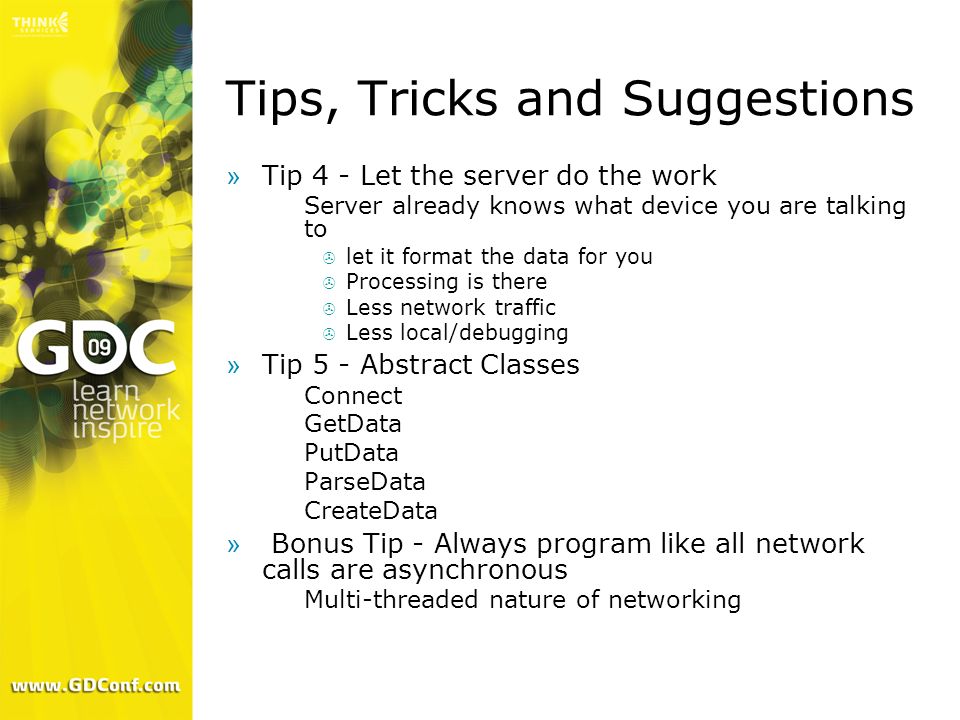 THINK SERVICES

GDC 09
learn
network
inspire

www.GDConf.com

Tips, Tricks and Suggestions

» Tip 4 - Let the server do the work

Server already knows what device you are talking to

let it format the data for you

Processing is there

Less network traffic

Less local/debugging

» Tip 5 - Abstract Classes

Connect

GetData

PutData

ParseData

CreateData

» Bonus Tip - Always program like all network calls are asynchronous

Multi-threaded nature of networking